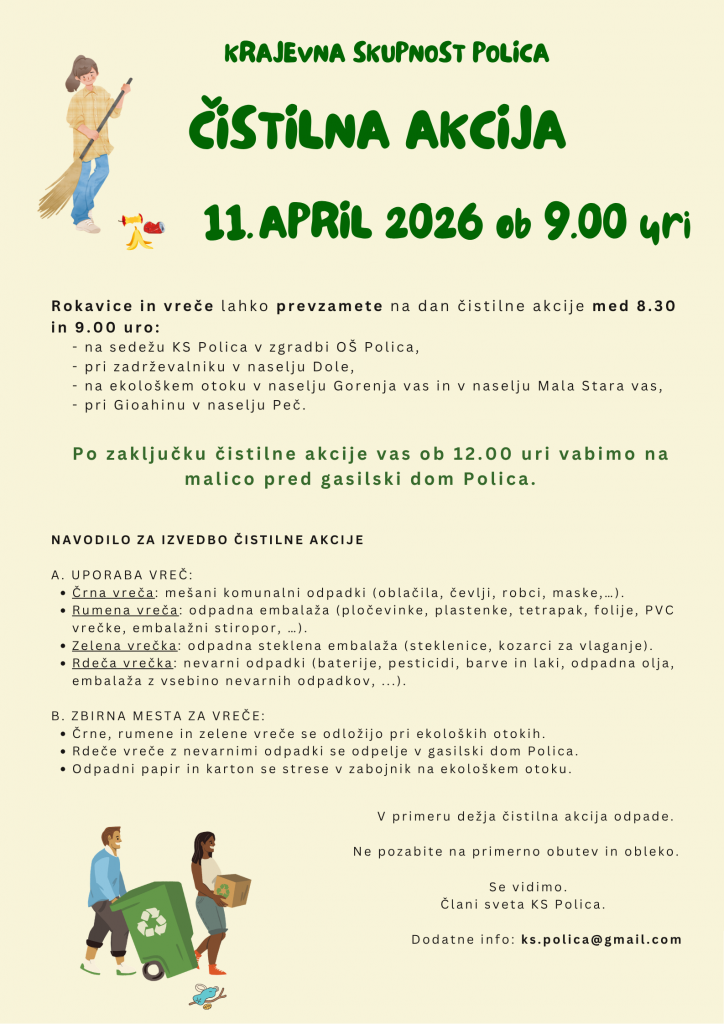 KRAJEVNA SKUPNOST POLICA

ČISTILNA AKCIJA

11. APRIL 2026 ob 9.00 uri

Rokavice in vreče lahko prevzamete na dan čistilne akcije med 8.30 in 9.00 uro:
- na sedežu KS Polica v zgradbi OŠ Polica,
- pri zadrževalniku v naselju Dole,
- na ekološkem otoku v naselju Gorenja vas in v naselju Mala Stara vas,
- pri Gioahinu v naselju Peč.

Po zaključku čistilne akcije vas ob 12.00 uri vabimo na malico pred gasilski dom Polica.

NAVODILO ZA IZVEDBO ČISTILNE AKCIJE

A. UPORABA VREČ:
• Črna vreča: mešani komunalni odpadki (oblačila, čevlji, robci, maske,…).
• Rumena vreča: odpadna embalaža (pločevinke, plastenke, tetrapak, folije, PVC vrečke, embalažni stiropor, …).
• Zelena vrečka: odpadna steklena embalaža (steklenice, kozarci za vlaganje).
• Rdeča vrečka: nevarni odpadki (baterije, pesticidi, barve in laki, odpadna olja, embalaža z vsebino nevarnih odpadkov, ...).

B. ZBIRNA MESTA ZA VREČE:
• Črne, rumene in zelene vreče se odložijo pri ekoloških otokih.
• Rdeče vreče z nevarnimi odpadki se odpelje v gasilski dom Polica.
• Odpadni papir in karton se strese v zabojnik na ekološkem otoku.

V primeru dežja čistilna akcija odpade.

Ne pozabite na primerno obutev in obleko.

Se vidimo.
Člani sveta KS Polica.

Dodatne info: ks.polica@gmail.com